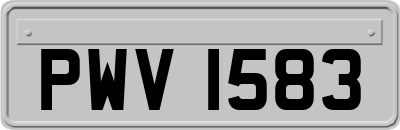 PWV 1583